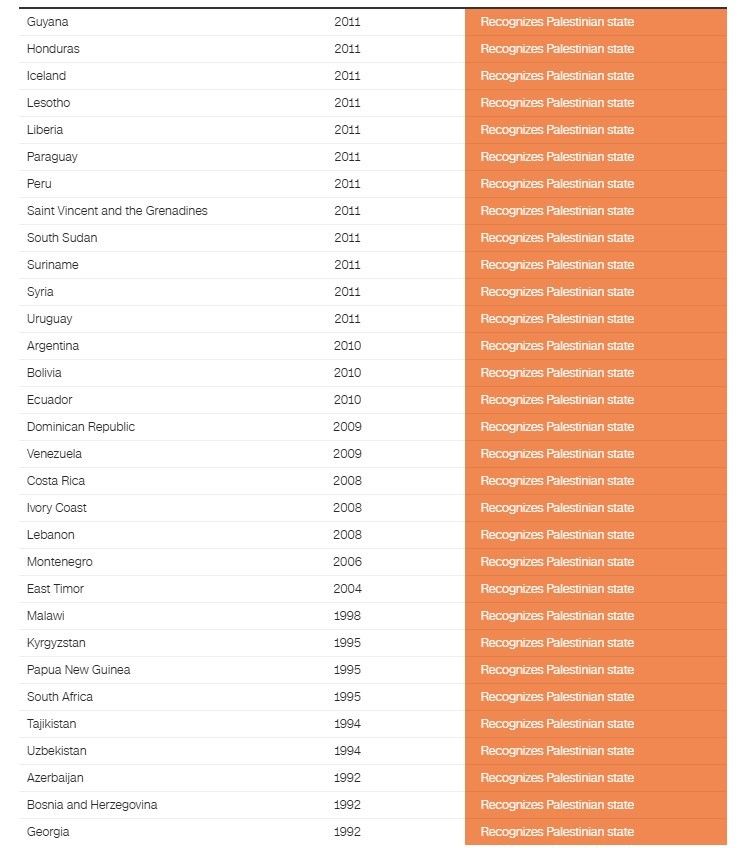 | | | |
|---|---|---|
| Guyana | 2011 | Recognizes Palestinian state |
| Honduras | 2011 | Recognizes Palestinian state |
| Iceland | 2011 | Recognizes Palestinian state |
| Lesotho | 2011 | Recognizes Palestinian state |
| Liberia | 2011 | Recognizes Palestinian state |
| Paraguay | 2011 | Recognizes Palestinian state |
| Peru | 2011 | Recognizes Palestinian state |
| Saint Vincent and the Grenadines | 2011 | Recognizes Palestinian state |
| South Sudan | 2011 | Recognizes Palestinian state |
| Suriname | 2011 | Recognizes Palestinian state |
| Syria | 2011 | Recognizes Palestinian state |
| Uruguay | 2011 | Recognizes Palestinian state |
| Argentina | 2010 | Recognizes Palestinian state |
| Bolivia | 2010 | Recognizes Palestinian state |
| Ecuador | 2010 | Recognizes Palestinian state |
| Dominican Republic | 2009 | Recognizes Palestinian state |
| Venezuela | 2009 | Recognizes Palestinian state |
| Costa Rica | 2008 | Recognizes Palestinian state |
| Ivory Coast | 2008 | Recognizes Palestinian state |
| Lebanon | 2008 | Recognizes Palestinian state |
| Montenegro | 2006 | Recognizes Palestinian state |
| East Timor | 2004 | Recognizes Palestinian state |
| Malawi | 1998 | Recognizes Palestinian state |
| Kyrgyzstan | 1995 | Recognizes Palestinian state |
| Papua New Guinea | 1995 | Recognizes Palestinian state |
| South Africa | 1995 | Recognizes Palestinian state |
| Tajikistan | 1994 | Recognizes Palestinian state |
| Uzbekistan | 1994 | Recognizes Palestinian state |
| Azerbaijan | 1992 | Recognizes Palestinian state |
| Bosnia and Herzegovina | 1992 | Recognizes Palestinian state |
| Georgia | 1992 | Recognizes Palestinian state |